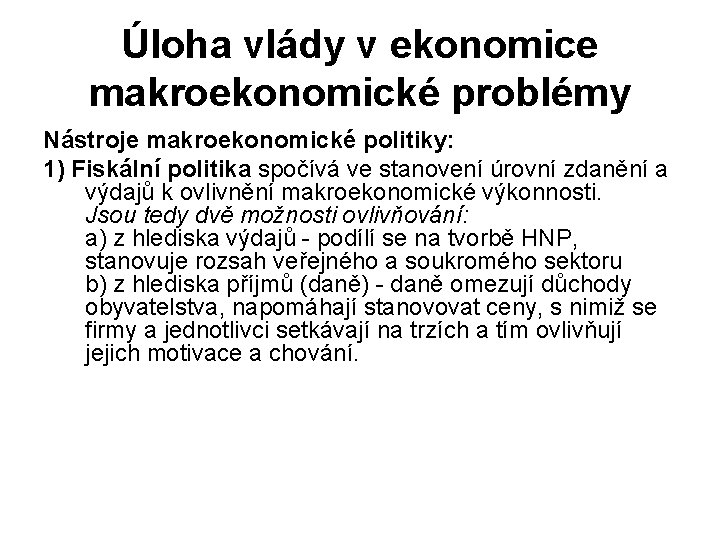 Úloha vlády v ekonomice makroekonomické problémy

Nástroje makroekonomické politiky:

1) Fiskální politika spočívá ve stanovení úrovní zdanění a výdajů k ovlivnění makroekonomické výkonnosti.
Jsou tedy dvě možnosti ovlivňování:
a) z hlediska výdajů - podílí se na tvorbě HNP, stanovuje rozsah veřejného a soukromého sektoru
b) z hlediska příjmů (daně) - daně omezují důchody obyvatelstva, napomáhají stanovovat ceny, s nimiž se firmy a jednotlivci setkávají na trzích a tím ovlivňují jejich motivace a chování.